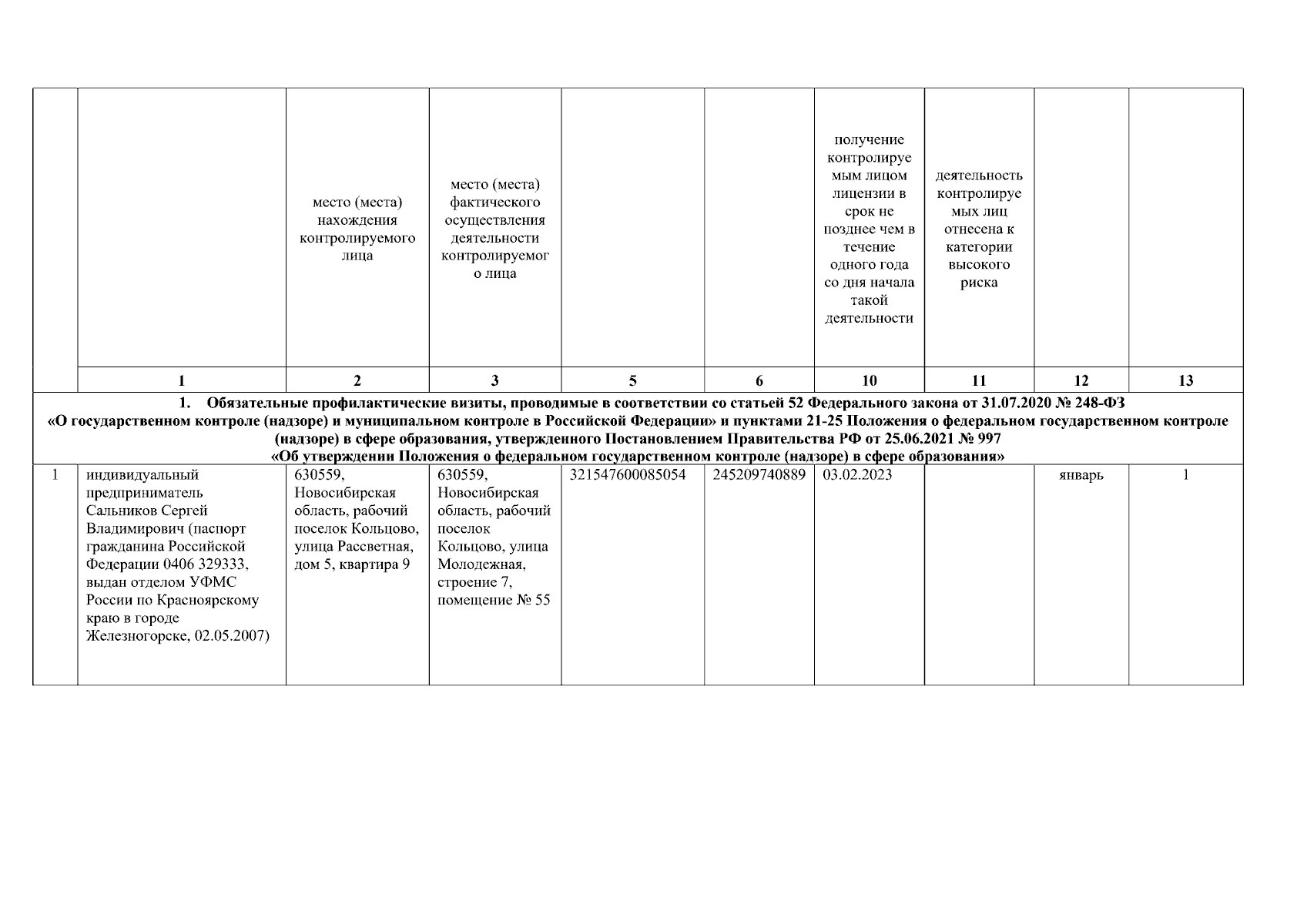 |  |  | место (места) нахождения контролируемого лица | место (места) фактического осуществления деятельности контролируемого лица |  |  | получение контролируемым лицом лицензии в срок не позднее чем в течение одного года со дня начала такой деятельности | деятельность контролируемых лиц отнесена к категории высокого риска |  |  |
|---|---|---|---|---|---|---|---|---|---|
|  | 1 | 2 | 3 | 5 | 6 | 10 | 11 | 12 | 13 |
| 1. Обязательные профилактические визиты, проводимые в соответствии со статьей 52 Федерального закона от 31.07.2020 № 248-ФЗ «О государственном контроле (надзоре) и муниципальном контроле в Российской Федерации» и пунктами 21-25 Положения о федеральном государственном контроле (надзоре) в сфере образования, утвержденного Постановлением Правительства РФ от 25.06.2021 № 997 «Об утверждении Положения о федеральном государственном контроле (надзоре) в сфере образования» | | | | | | | | | |
| 1 | индивидуальный предприниматель Сальников Сергей Владимирович (паспорт гражданина Российской Федерации 0406 329333, выдан отделом УФМС России по Красноярскому краю в городе Железногорске, 02.05.2007) | 630559, Новосибирская область, рабочий поселок Кольцово, улица Рассветная, дом 5, квартира 9 | 630559, Новосибирская область, рабочий поселок Кольцово, улица Молодежная, строение 7, помещение № 55 | 321547600085054 | 245209740889 | 03.02.2023 |  | январь | 1 |